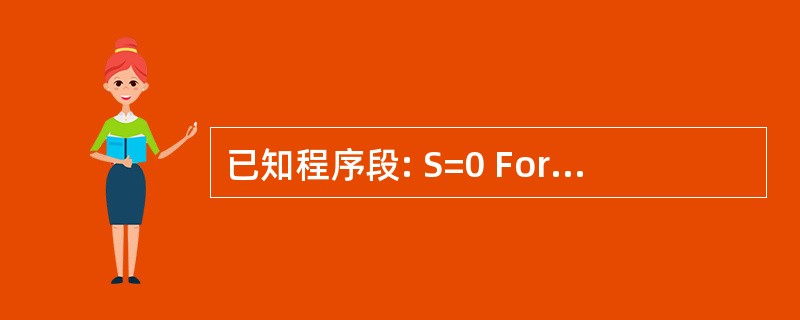 已知程序段: S=0 For...